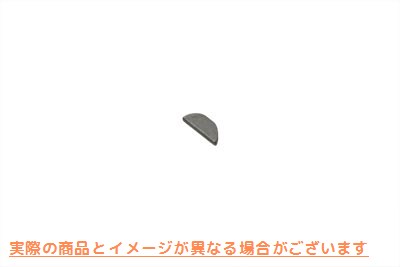 実際の商品とイメージが異なる場合がございます